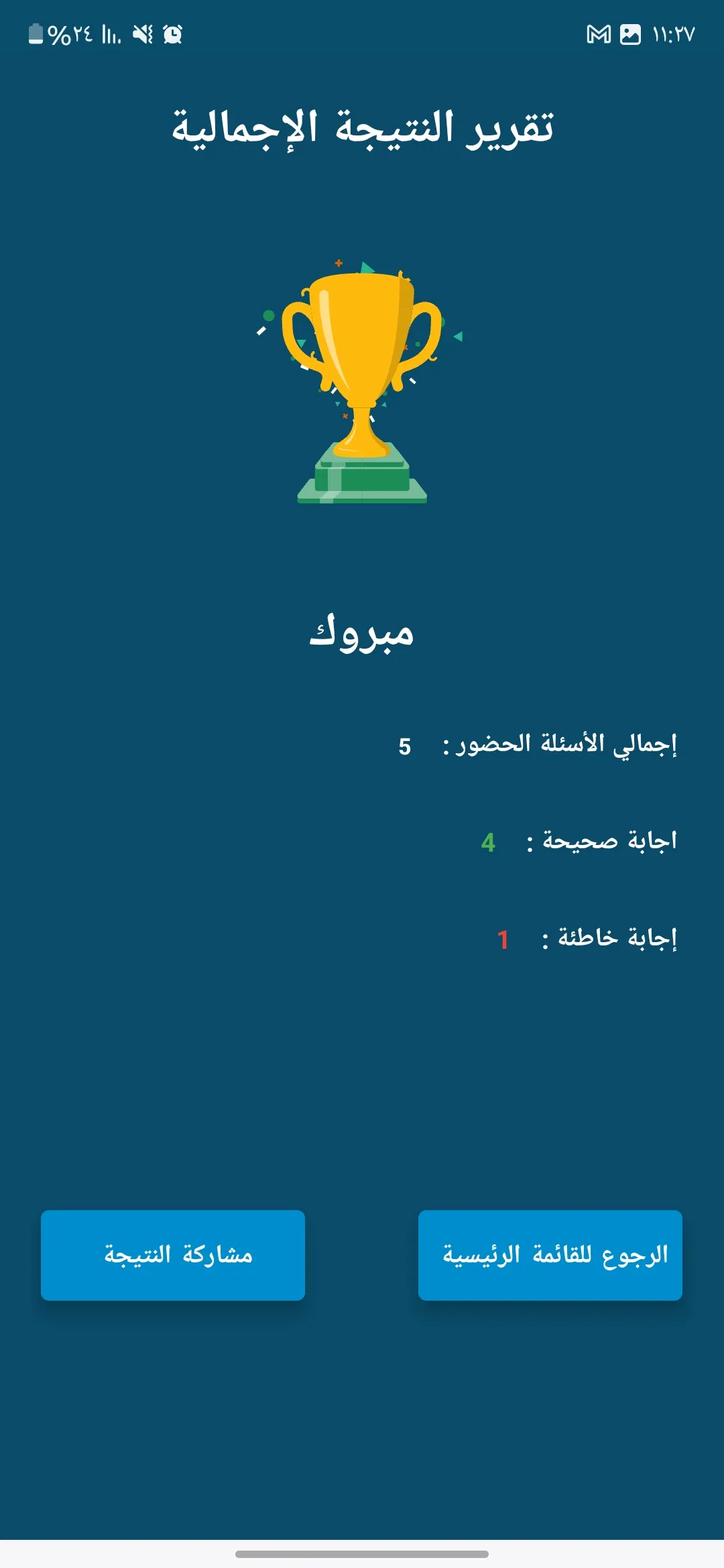 ١١:٢٧
%٢٤

تقرير النتيجة الإجمالية

مبروك

إجمالي الأسئلة الحضور : 5

اجابة صحيحة : 4

إجابة خاطئة : 1

الرجوع للقائمة الرئيسية

مشاركة النتيجة